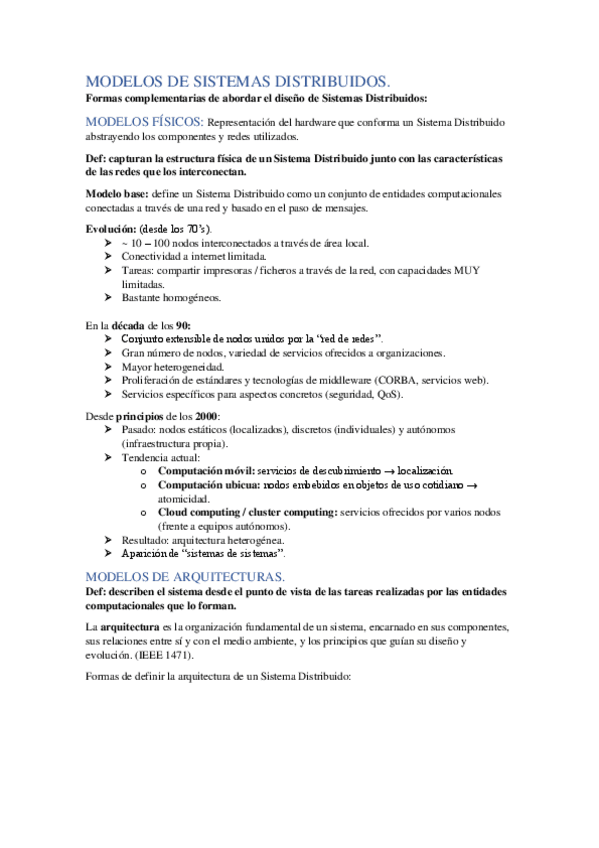 MODELOS DE SISTEMAS DISTRIBUIDOS.
Formas complementarias de abordar el diseño de Sistemas Distribuidos:

MODELOS FÍSICOS: Representación del hardware que conforma un Sistema Distribuido abstrayendo los componentes y redes utilizados.

Def: capturan la estructura física de un Sistema Distribuido junto con las características de las redes que los interconectan.

Modelo base: define un Sistema Distribuido como un conjunto de entidades computacionales conectadas a través de una red y basado en el paso de mensajes.

Evolución: (desde los 70's).
➤ ~ 10 – 100 nodos interconectados a través de área local.
➤ Conectividad a internet limitada.
➤ Tareas: compartir impresoras / ficheros a través de la red, con capacidades MUY limitadas.
➤ Bastante homogéneos.

En la década de los 90:
➤ Conjunto extensible de nodos unidos por la "red de redes".
➤ Gran número de nodos, variedad de servicios ofrecidos a organizaciones.
➤ Mayor heterogeneidad.
➤ Proliferación de estándares y tecnologías de middleware (CORBA, servicios web).
➤ Servicios específicos para aspectos concretos (seguridad, QoS).

Desde principios de los 2000:
➤ Pasado: nodos estáticos (localizados), discretos (individuales) y autónomos (infraestructura propia).
➤ Tendencia actual:
o Computación móvil: servicios de descubrimiento → localización.
o Computación ubicua: nodos embebidos en objetos de uso cotidiano → atomicidad.
o Cloud computing / cluster computing: servicios ofrecidos por varios nodos (frente a equipos autónomos).
➤ Resultado: arquitectura heterogénea.
➤ Aparición de "sistemas de sistemas".

MODELOS DE ARQUITECTURAS.
Def: describen el sistema desde el punto de vista de las tareas realizadas por las entidades computacionales que lo forman.

La arquitectura es la organización fundamental de un sistema, encarnado en sus componentes, sus relaciones entre sí y con el medio ambiente, y los principios que guían su diseño y evolución. (IEEE 1471).

Formas de definir la arquitectura de un Sistema Distribuido: